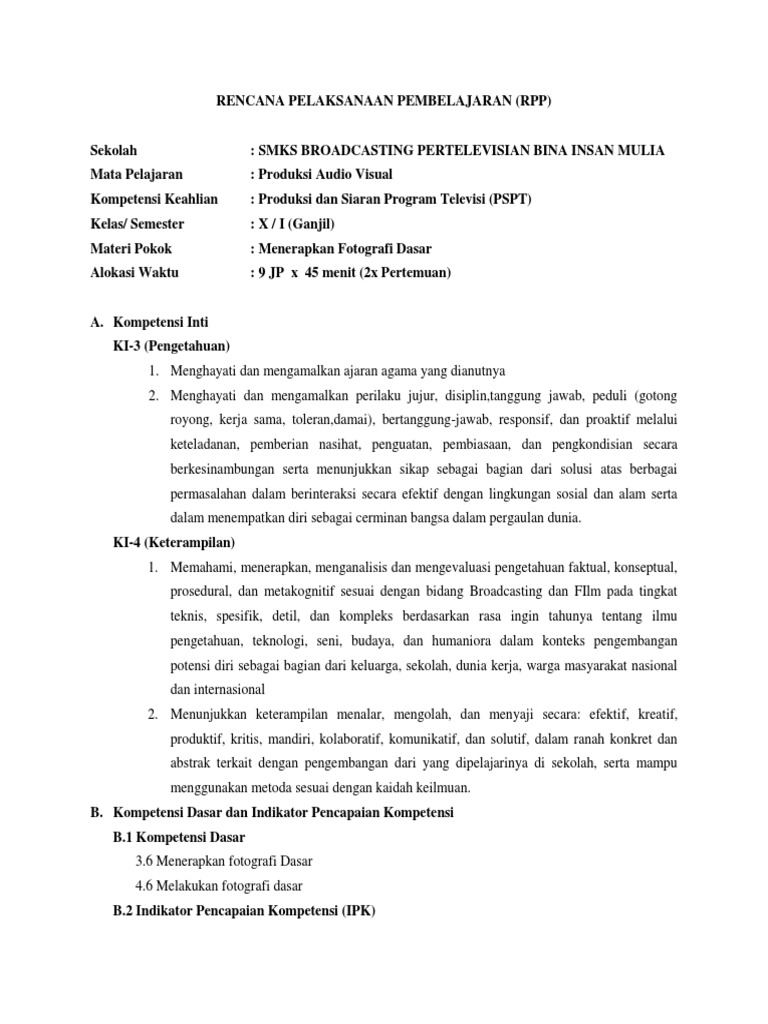 RENCANA PELAKSANAAN PEMBELAJARAN (RPP)

Sekolah : SMKS BROADCASTING PERTELEVISIAN BINA INSAN MULIA
Mata Pelajaran : Produksi Audio Visual
Kompetensi Keahlian : Produksi dan Siaran Program Televisi (PSPT)
Kelas/ Semester : X / I (Ganjil)
Materi Pokok : Menerapkan Fotografi Dasar
Alokasi Waktu : 9 JP x 45 menit (2x Pertemuan)

A. Kompetensi Inti
KI-3 (Pengetahuan)
1. Menghayati dan mengamalkan ajaran agama yang dianutnya
2. Menghayati dan mengamalkan perilaku jujur, disiplin,tanggung jawab, peduli (gotong royong, kerja sama, toleran,damai), bertanggung-jawab, responsif, dan proaktif melalui keteladanan, pemberian nasihat, penguatan, pembiasaan, dan pengkondisian secara berkesinambungan serta menunjukkan sikap sebagai bagian dari solusi atas berbagai permasalahan dalam berinteraksi secara efektif dengan lingkungan sosial dan alam serta dalam menempatkan diri sebagai cerminan bangsa dalam pergaulan dunia.
KI-4 (Keterampilan)
1. Memahami, menerapkan, menganalisis dan mengevaluasi pengetahuan faktual, konseptual, prosedural, dan metakognitif sesuai dengan bidang Broadcasting dan FIlm pada tingkat teknis, spesifik, detil, dan kompleks berdasarkan rasa ingin tahunya tentang ilmu pengetahuan, teknologi, seni, budaya, dan humaniora dalam konteks pengembangan potensi diri sebagai bagian dari keluarga, sekolah, dunia kerja, warga masyarakat nasional dan internasional
2. Menunjukkan keterampilan menalar, mengolah, dan menyaji secara: efektif, kreatif, produktif, kritis, mandiri, kolaboratif, komunikatif, dan solutif, dalam ranah konkret dan abstrak terkait dengan pengembangan dari yang dipelajarinya di sekolah, serta mampu menggunakan metoda sesuai dengan kaidah keilmuan.
B. Kompetensi Dasar dan Indikator Pencapaian Kompetensi
B.1 Kompetensi Dasar
3.6 Menerapkan fotografi Dasar
4.6 Melakukan fotografi dasar
B.2 Indikator Pencapaian Kompetensi (IPK)